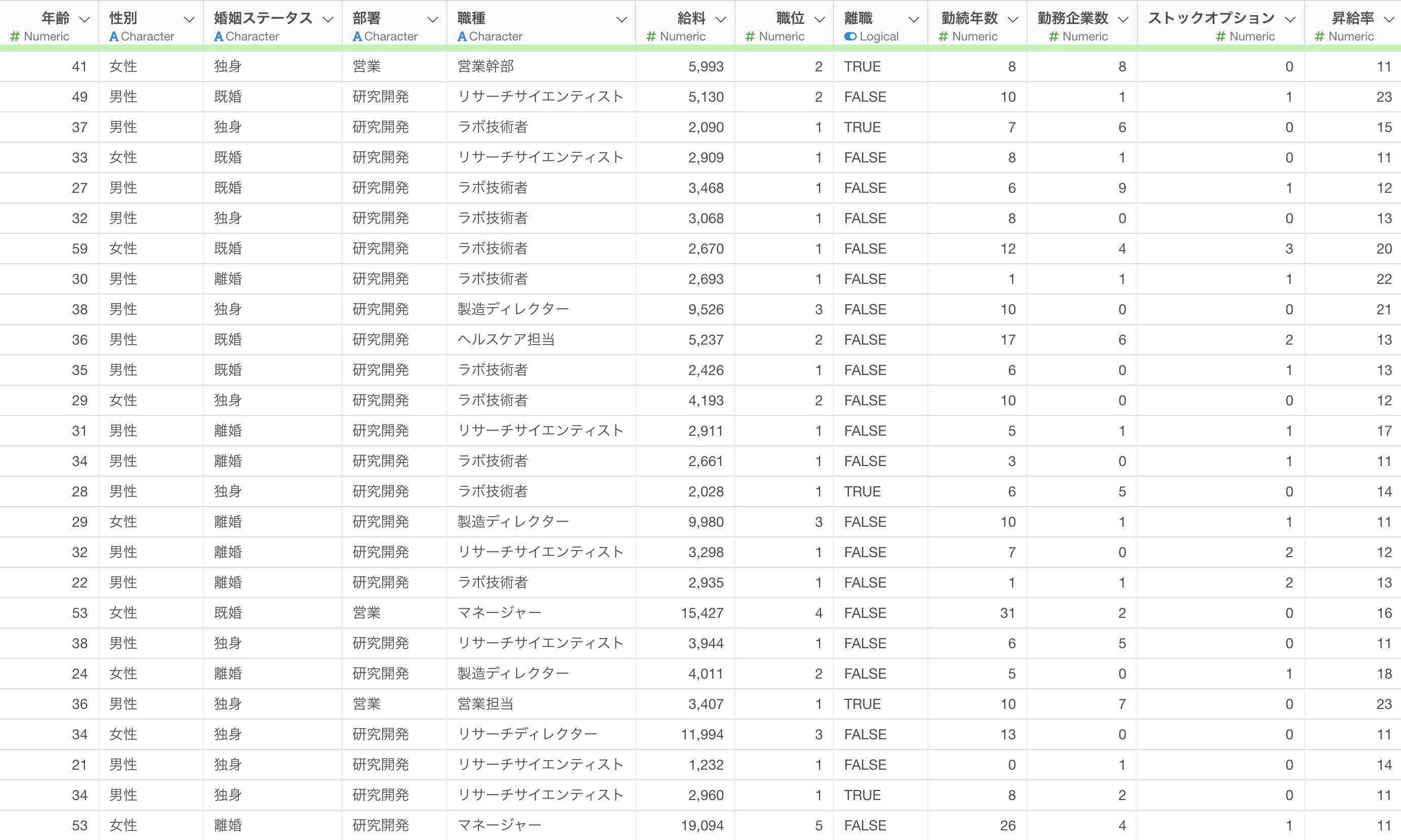 | 年齢 # Numeric | 性別 A Character | 婚姻ステータス A Character | 部署 A Character | 職種 A Character | 給料 # Numeric | 職位 # Numeric | 離職 Logical | 勤続年数 # Numeric | 勤務企業数 # Numeric | ストックオプション # Numeric | 昇給率 # Numeric |
|---|---|---|---|---|---|---|---|---|---|---|---|
| 41 | 女性 | 独身 | 営業 | 営業幹部 | 5,993 | 2 | TRUE | 8 | 8 | 0 | 11 |
| 49 | 男性 | 既婚 | 研究開発 | リサーチサイエンティスト | 5,130 | 2 | FALSE | 10 | 1 | 1 | 23 |
| 37 | 男性 | 独身 | 研究開発 | ラボ技術者 | 2,090 | 1 | TRUE | 7 | 6 | 0 | 15 |
| 33 | 女性 | 既婚 | 研究開発 | リサーチサイエンティスト | 2,909 | 1 | FALSE | 8 | 1 | 0 | 11 |
| 27 | 男性 | 既婚 | 研究開発 | ラボ技術者 | 3,468 | 1 | FALSE | 6 | 9 | 1 | 12 |
| 32 | 男性 | 独身 | 研究開発 | ラボ技術者 | 3,068 | 1 | FALSE | 8 | 0 | 0 | 13 |
| 59 | 女性 | 既婚 | 研究開発 | ラボ技術者 | 2,670 | 1 | FALSE | 12 | 4 | 3 | 20 |
| 30 | 男性 | 離婚 | 研究開発 | ラボ技術者 | 2,693 | 1 | FALSE | 1 | 1 | 1 | 22 |
| 38 | 男性 | 独身 | 研究開発 | 製造ディレクター | 9,526 | 3 | FALSE | 10 | 0 | 0 | 21 |
| 36 | 男性 | 既婚 | 研究開発 | ヘルスケア担当 | 5,237 | 2 | FALSE | 17 | 6 | 2 | 13 |
| 35 | 男性 | 既婚 | 研究開発 | ラボ技術者 | 2,426 | 1 | FALSE | 6 | 0 | 1 | 13 |
| 29 | 女性 | 独身 | 研究開発 | ラボ技術者 | 4,193 | 2 | FALSE | 10 | 0 | 0 | 12 |
| 31 | 男性 | 離婚 | 研究開発 | リサーチサイエンティスト | 2,911 | 1 | FALSE | 5 | 1 | 1 | 17 |
| 34 | 男性 | 離婚 | 研究開発 | ラボ技術者 | 2,661 | 1 | FALSE | 3 | 0 | 1 | 11 |
| 28 | 男性 | 独身 | 研究開発 | ラボ技術者 | 2,028 | 1 | TRUE | 6 | 5 | 0 | 14 |
| 29 | 女性 | 離婚 | 研究開発 | 製造ディレクター | 9,980 | 3 | FALSE | 10 | 1 | 1 | 11 |
| 32 | 男性 | 離婚 | 研究開発 | リサーチサイエンティスト | 3,298 | 1 | FALSE | 7 | 0 | 2 | 12 |
| 22 | 男性 | 離婚 | 研究開発 | ラボ技術者 | 2,935 | 1 | FALSE | 1 | 1 | 2 | 13 |
| 53 | 女性 | 既婚 | 営業 | マネージャー | 15,427 | 4 | FALSE | 31 | 2 | 0 | 16 |
| 38 | 男性 | 独身 | 研究開発 | リサーチサイエンティスト | 3,944 | 1 | FALSE | 6 | 5 | 0 | 11 |
| 24 | 女性 | 離婚 | 研究開発 | 製造ディレクター | 4,011 | 2 | FALSE | 5 | 0 | 1 | 18 |
| 36 | 男性 | 独身 | 営業 | 営業担当 | 3,407 | 1 | TRUE | 10 | 7 | 0 | 23 |
| 34 | 女性 | 独身 | 研究開発 | リサーチディレクター | 11,994 | 3 | FALSE | 13 | 0 | 0 | 11 |
| 21 | 男性 | 独身 | 研究開発 | リサーチサイエンティスト | 1,232 | 1 | FALSE | 0 | 1 | 0 | 14 |
| 34 | 男性 | 独身 | 研究開発 | リサーチサイエンティスト | 2,960 | 1 | TRUE | 8 | 2 | 0 | 11 |
| 53 | 女性 | 離婚 | 研究開発 | マネージャー | 19,094 | 5 | FALSE | 26 | 4 | 1 | 11 |